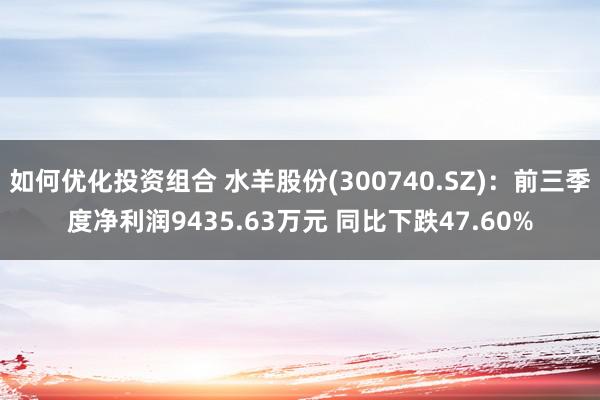 如何优化投资组合 水羊股份(300740.SZ)：前三季度净利润9435.63万元 同比下跌47.60%